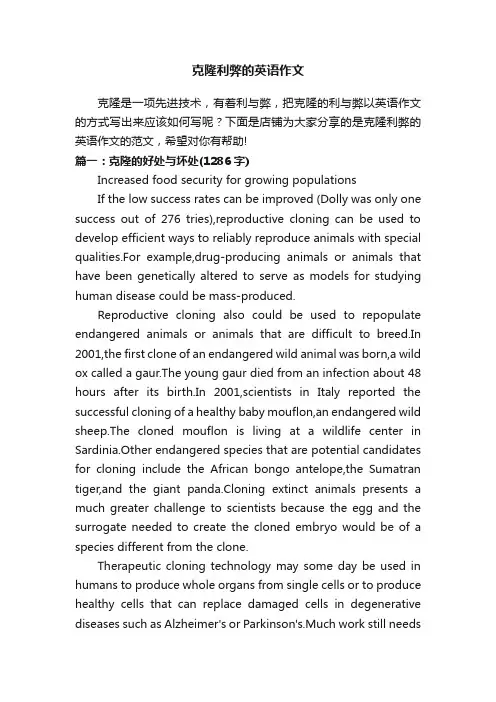 克隆利弊的英语作文

克隆是一项先进技术，有着利与弊，把克隆的利与弊以英语作文的方式写出来应该如何写呢？下面是店铺为大家分享的是克隆利弊的英语作文的范文，希望对你有帮助!

篇一：克隆的好处与坏处(1286字)

Increased food security for growing populations

If the low success rates can be improved (Dolly was only one success out of 276 tries),reproductive cloning can be used to develop efficient ways to reliably reproduce animals with special qualities.For example,drug-producing animals or animals that have been genetically altered to serve as models for studying human disease could be mass-produced.

Reproductive cloning also could be used to repopulate endangered animals or animals that are difficult to breed.In 2001,the first clone of an endangered wild animal was born,a wild ox called a gaur.The young gaur died from an infection about 48 hours after its birth.In 2001,scientists in Italy reported the successful cloning of a healthy baby mouflon,an endangered wild sheep.The cloned mouflon is living at a wildlife center in Sardinia.Other endangered species that are potential candidates for cloning include the African bongo antelope,the Sumatran tiger,and the giant panda.Cloning extinct animals presents a much greater challenge to scientists because the egg and the surrogate needed to create the cloned embryo would be of a species different from the clone.

Therapeutic cloning technology may some day be used in humans to produce whole organs from single cells or to produce healthy cells that can replace damaged cells in degenerative diseases such as Alzheimer's or Parkinson's.Much work still needs